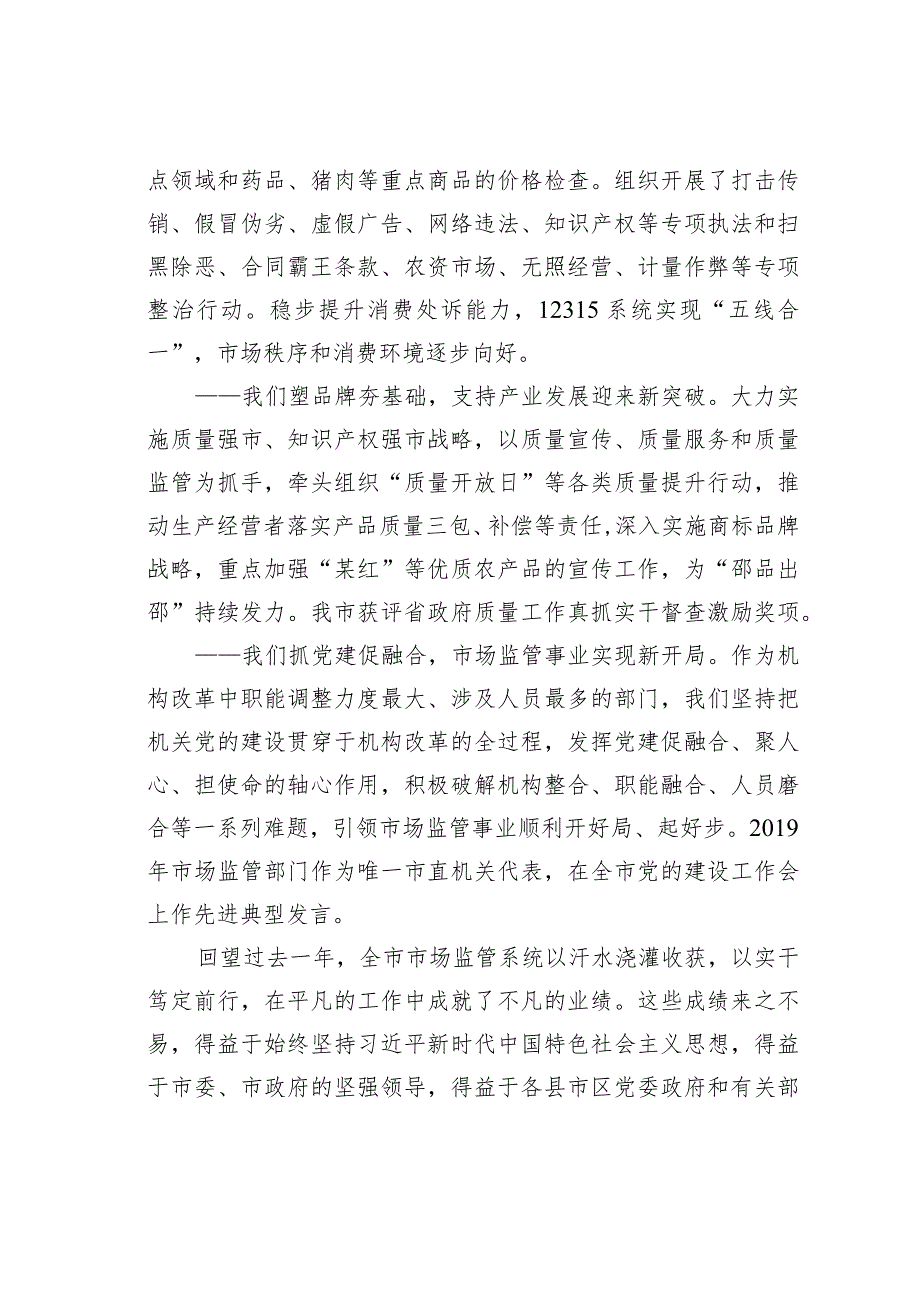 点领域和药品、猪肉等重点商品的价格检查。组织开展了打击传销、假冒伪劣、虚假广告、网络违法、知识产权等专项执法和扫黑除恶、合同霸王条款、农资市场、无照经营、计量作弊等专项整治行动。稳步提升消费处诉能力，12315系统实现“五线合一”，市场秩序和消费环境逐步向好。

——我们塑品牌夯基础，支持产业发展迎来新突破。大力实施质量强市、知识产权强市战略，以质量宣传、质量服务和质量监管为抓手，牵头组织“质量开放日”等各类质量提升行动，推动生产经营者落实产品质量三包、补偿等责任,深入实施商标品牌战略，重点加强“某红”等优质农产品的宣传工作，为“邵品出邵”持续发力。我市获评省政府质量工作真抓实干督查激励奖项。

——我们抓党建促融合，市场监管事业实现新开局。作为机构改革中职能调整力度最大、涉及人员最多的部门，我们坚持把机关党的建设贯穿于机构改革的全过程，发挥党建促融合、聚人心、担使命的轴心作用，积极破解机构整合、职能融合、人员磨合等一系列难题，引领市场监管事业顺利开好局、起好步。2019年市场监管部门作为唯一市直机关代表，在全市党的建设工作会上作先进典型发言。

回望过去一年，全市市场监管系统以汗水浇灌收获，以实干笃定前行，在平凡的工作中成就了不凡的业绩。这些成绩来之不易，得益于始终坚持习近平新时代中国特色社会主义思想，得益于市委、市政府的坚强领导，得益于各县市区党委政府和有关部